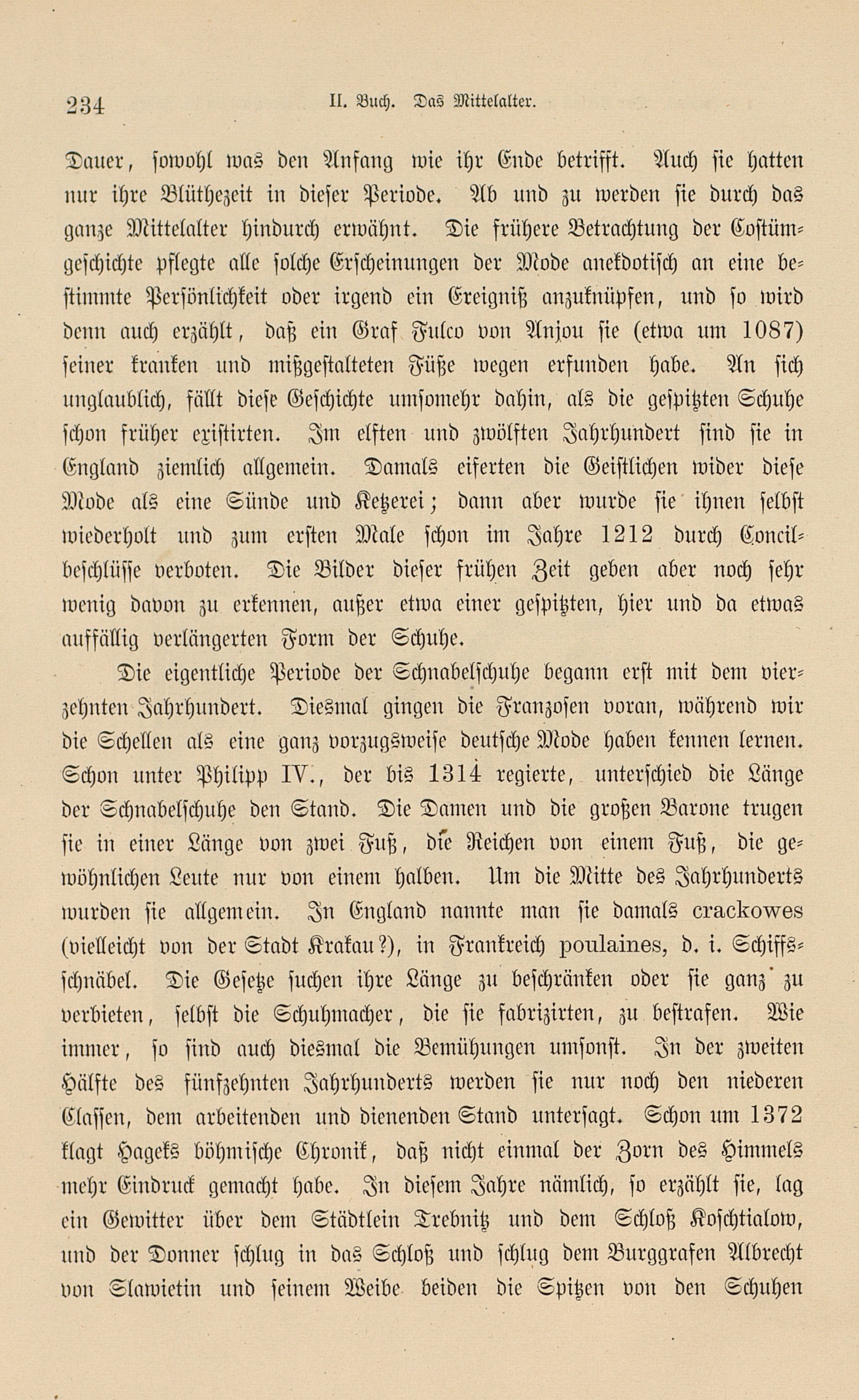 234 II. Buch. Das Mittelalter.

Dauer, sowohl was den Anfang wie ihr Ende betrifft. Auch sie hatten nur ihre Blüthezeit in dieser Periode. Ab und zu werden sie durch das ganze Mittelalter hindurch erwähnt. Die frühere Betrachtung der Costümgeschichte pflegte alle solche Erscheinungen der Mode anekdotisch an eine bestimmte Persönlichkeit oder irgend ein Ereigniß anzuknüpfen, und so wird denn auch erzählt, daß ein Graf Fulco von Anjou sie (etwa um 1087) seiner kranken und mißgestalteten Füße wegen erfunden habe. An sich unglaublich, fällt diese Geschichte umsomehr dahin, als die gespitzten Schuhe schon früher existirten. Im elften und zwölften Jahrhundert sind sie in England ziemlich allgemein. Damals eiferten die Geistlichen wider diese Mode als eine Sünde und Ketzerei; dann aber wurde sie ihnen selbst wiederholt und zum ersten Male schon im Jahre 1212 durch Concilbeschlüsse verboten. Die Bilder dieser frühen Zeit geben aber noch sehr wenig davon zu erkennen, außer etwa einer gespitzten, hier und da etwas auffällig verlängerten Form der Schuhe.

Die eigentliche Periode der Schnabelschuhe begann erst mit dem vierzehnten Jahrhundert. Diesmal gingen die Franzosen voran, während wir die Schellen als eine ganz vorzugsweise deutsche Mode haben kennen lernen. Schon unter Philipp IV., der bis 1314 regierte, unterschied die Länge der Schnabelschuhe den Stand. Die Damen und die großen Barone trugen sie in einer Länge von zwei Fuß, die Reichen von einem Fuß, die gewöhnlichen Leute nur von einem halben. Um die Mitte des Jahrhunderts wurden sie allgemein. In England nannte man sie damals crackowes (vielleicht von der Stadt Krakau?), in Frankreich poulaines, d. i. Schiffsschnäbel. Die Gesetze suchen ihre Länge zu beschränken oder sie ganz zu verbieten, selbst die Schuhmacher, die sie fabrizirten, zu bestrafen. Wie immer, so sind auch diesmal die Bemühungen umsonst. In der zweiten Hälfte des fünfzehnten Jahrhunderts werden sie nur noch den niederen Classen, dem arbeitenden und dienenden Stand untersagt. Schon um 1372 klagt Hageks böhmische Chronik, daß nicht einmal der Zorn des Himmels mehr Eindruck gemacht habe. In diesem Jahre nämlich, so erzählt sie, lag ein Gewitter über dem Städtlein Trebnitz und dem Schloß Koschtialow, und der Donner schlug in das Schloß und schlug dem Burggrafen Albrecht von Slawietin und seinem Weibe beiden die Spitzen von den Schuhen